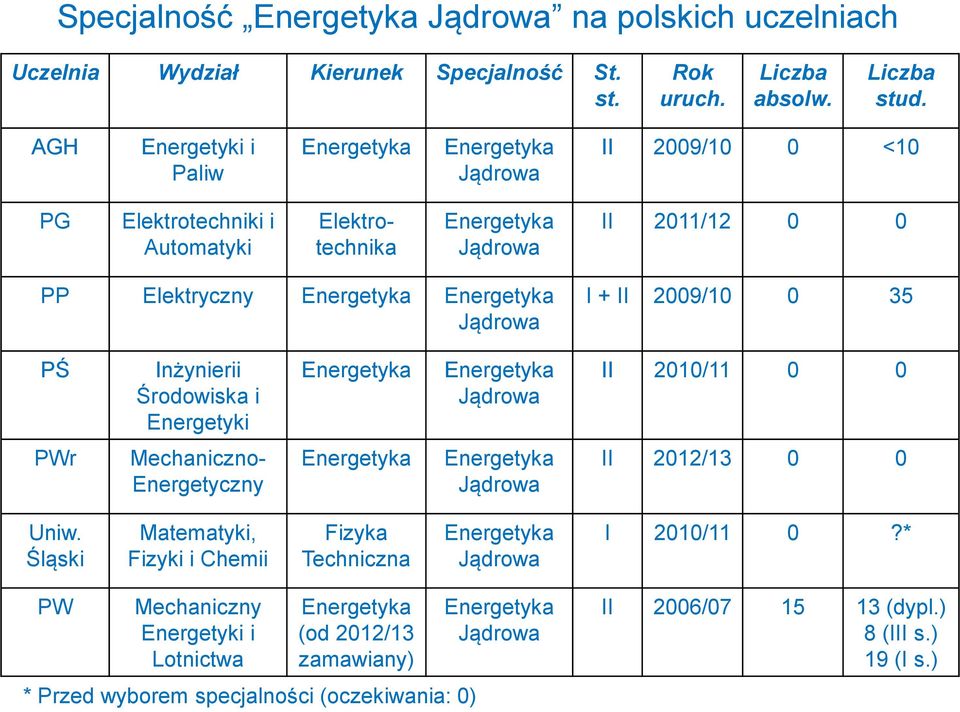 Specjalność „Energetyka Jądrowa” na polskich uczelniach

| Uczelnia | Wydział | Kierunek | Specjalność | St. st. | Rok uruch. | Liczba absolw. | Liczba stud. |
|---|---|---|---|---|---|---|---|
| AGH | Energetyki i Paliw | Energetyka | Energetyka Jądrowa | II | 2009/10 | 0 | <10 |
| PG | Elektrotechniki i Automatyki | Elektrotechnika | Energetyka Jądrowa | II | 2011/12 | 0 | 0 |
| PP | Elektryczny | Energetyka | Energetyka Jądrowa | I + II | 2009/10 | 0 | 35 |
| PŚ | Inżynierii Środowiska i Energetyki | Energetyka | Energetyka Jądrowa | II | 2010/11 | 0 | 0 |
| PWr | Mechaniczno-Energetyczny | Energetyka | Energetyka Jądrowa | II | 2012/13 | 0 | 0 |
| Uniw. Śląski | Matematyki, Fizyki i Chemii | Fizyka Techniczna | Energetyka Jądrowa | I | 2010/11 | 0 | ?* |
| PW | Mechaniczny Energetyki i Lotnictwa | Energetyka (od 2012/13 zamawiany) | Energetyka Jądrowa | II | 2006/07 | 15 | 13 (dypl.) 8 (III s.) 19 (I s.) |

* Przed wyborem specjalności (oczekiwania: 0)